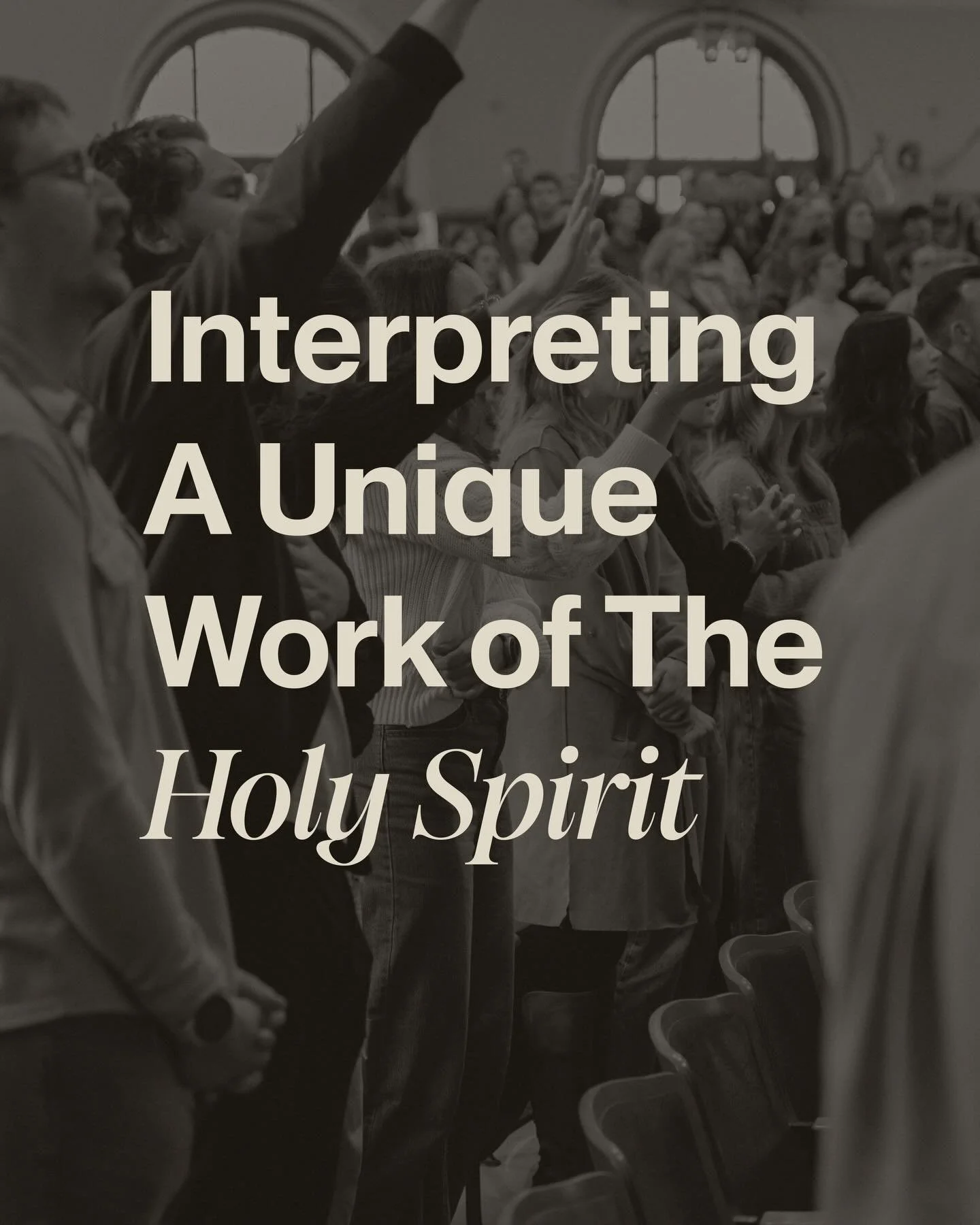 Interpreting
A Unique
Work of The
Holy Spirit